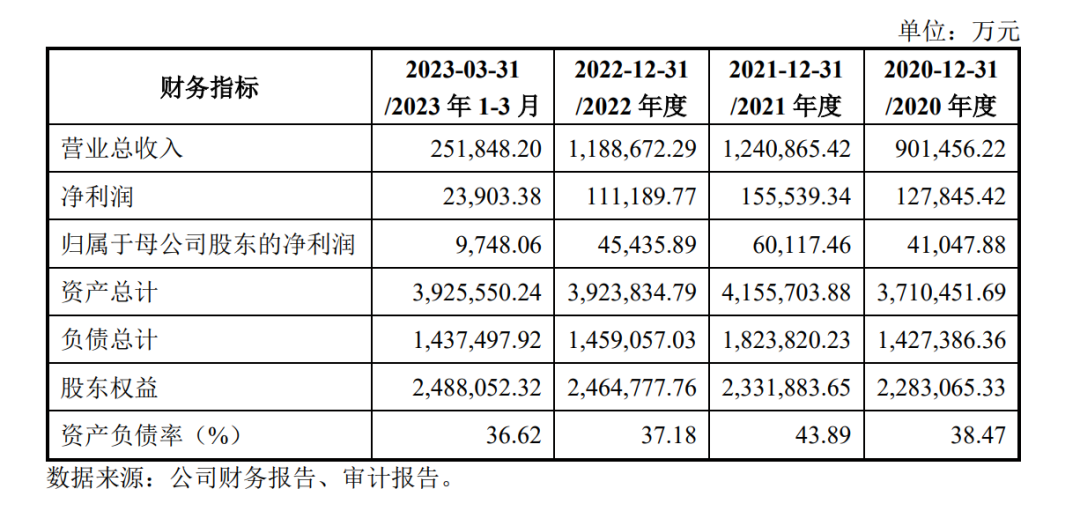 单位：万元

| 财务指标 | 2023-03-31 /2023 年 1-3 月 | 2022-12-31 /2022 年度 | 2021-12-31 /2021 年度 | 2020-12-31 /2020 年度 |
|---|---|---|---|---|
| 营业总收入 | 251,848.20 | 1,188,672.29 | 1,240,865.42 | 901,456.22 |
| 净利润 | 23,903.38 | 111,189.77 | 155,539.34 | 127,845.42 |
| 归属于母公司股东的净利润 | 9,748.06 | 45,435.89 | 60,117.46 | 41,047.88 |
| 资产总计 | 3,925,550.24 | 3,923,834.79 | 4,155,703.88 | 3,710,451.69 |
| 负债总计 | 1,437,497.92 | 1,459,057.03 | 1,823,820.23 | 1,427,386.36 |
| 股东权益 | 2,488,052.32 | 2,464,777.76 | 2,331,883.65 | 2,283,065.33 |
| 资产负债率（%） | 36.62 | 37.18 | 43.89 | 38.47 |

数据来源：公司财务报告、审计报告。